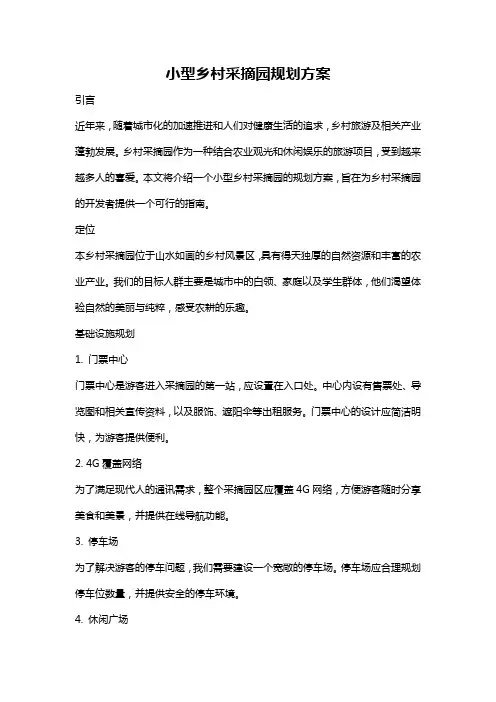 小型乡村采摘园规划方案

引言

近年来，随着城市化的加速推进和人们对健康生活的追求，乡村旅游及相关产业蓬勃发展。乡村采摘园作为一种结合农业观光和休闲娱乐的旅游项目，受到越来越多人的喜爱。本文将介绍一个小型乡村采摘园的规划方案，旨在为乡村采摘园的开发者提供一个可行的指南。

定位

本乡村采摘园位于山水如画的乡村风景区，具有得天独厚的自然资源和丰富的农业产业。我们的目标人群主要是城市中的白领、家庭以及学生群体，他们渴望体验自然的美丽与纯粹，感受农耕的乐趣。

基础设施规划

1. 门票中心

门票中心是游客进入采摘园的第一站，应设置在入口处。中心内设有售票处、导览图和相关宣传资料，以及服饰、遮阳伞等出租服务。门票中心的设计应简洁明快，为游客提供便利。

2. 4G 覆盖网络

为了满足现代人的通讯需求，整个采摘园区应覆盖 4G 网络，方便游客随时分享美食和美景，并提供在线导航功能。

3. 停车场

为了解决游客的停车问题，我们需要建设一个宽敞的停车场。停车场应合理规划停车位数量，并提供安全的停车环境。

4. 休闲广场